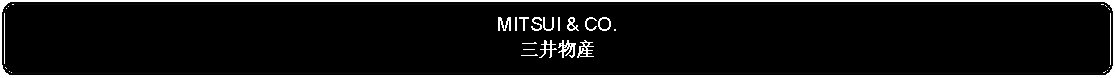 MITSUI & CO.
三井物産